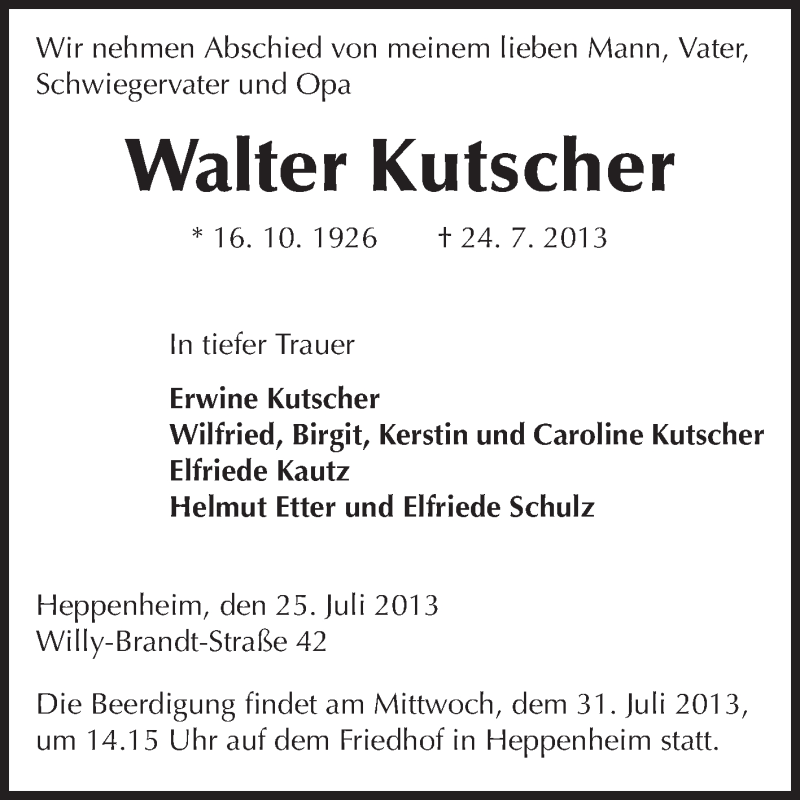 Wir nehmen Abschied von meinem lieben Mann, Vater, Schwiegervater und Opa

Walter Kutscher

* 16. 10. 1926 † 24. 7. 2013

In tiefer Trauer

Erwine Kutscher
Wilfried, Birgit, Kerstin und Caroline Kutscher
Elfriede Kautz
Helmut Etter und Elfriede Schulz

Heppenheim, den 25. Juli 2013
Willy-Brandt-Straße 42

Die Beerdigung findet am Mittwoch, dem 31. Juli 2013, um 14.15 Uhr auf dem Friedhof in Heppenheim statt.